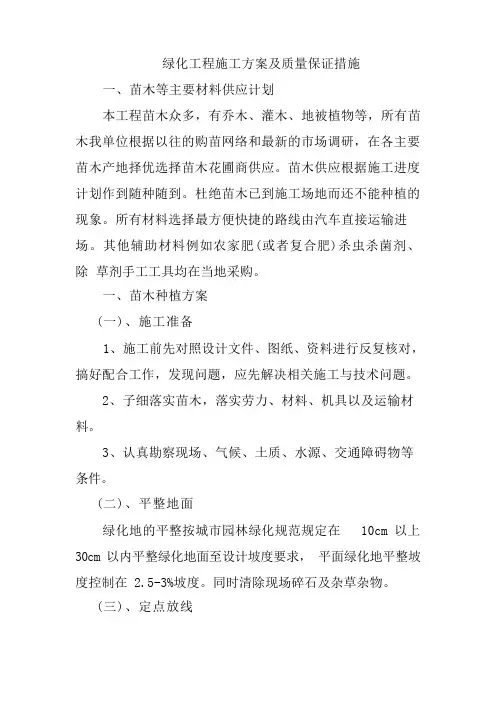 绿化工程施工方案及质量保证措施

一、苗木等主要材料供应计划

本工程苗木众多，有乔木、灌木、地被植物等，所有苗木我单位根据以往的购苗网络和最新的市场调研，在各主要苗木产地择优选择苗木花圃商供应。苗木供应根据施工进度计划作到随种随到。杜绝苗木已到施工场地而还不能种植的现象。所有材料选择最方便快捷的路线由汽车直接运输进场。其他辅助材料例如农家肥（或者复合肥）杀虫杀菌剂、除 草剂手工工具均在当地采购。

一、苗木种植方案

（一）、施工准备

1、施工前先对照设计文件、图纸、资料进行反复核对，搞好配合工作，发现问题，应先解决相关施工与技术问题。

2、子细落实苗木，落实劳力、材料、机具以及运输材料。

3、认真勘察现场、气候、土质、水源、交通障碍物等条件。

（二）、平整地面

绿化地的平整按城市园林绿化规范规定在 10cm 以上 30cm 以内平整绿化地面至设计坡度要求， 平面绿化地平整坡度控制在 2.5-3%坡度。同时清除现场碎石及杂草杂物。

（三）、定点放线